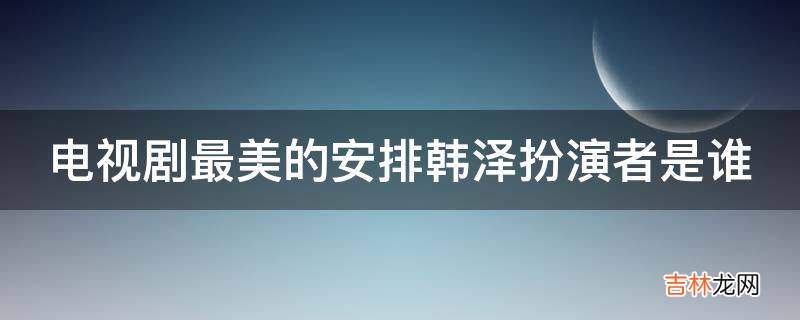 电视剧最美的安排韩泽扮演者是谁

吉林龙网